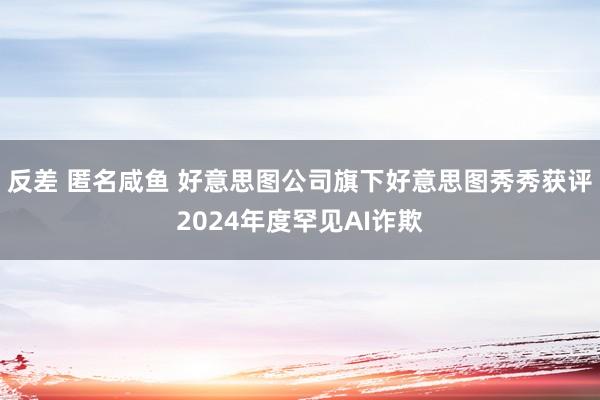 反差 匿名咸鱼 好意思图公司旗下好意思图秀秀获评2024年度罕见AI诈欺